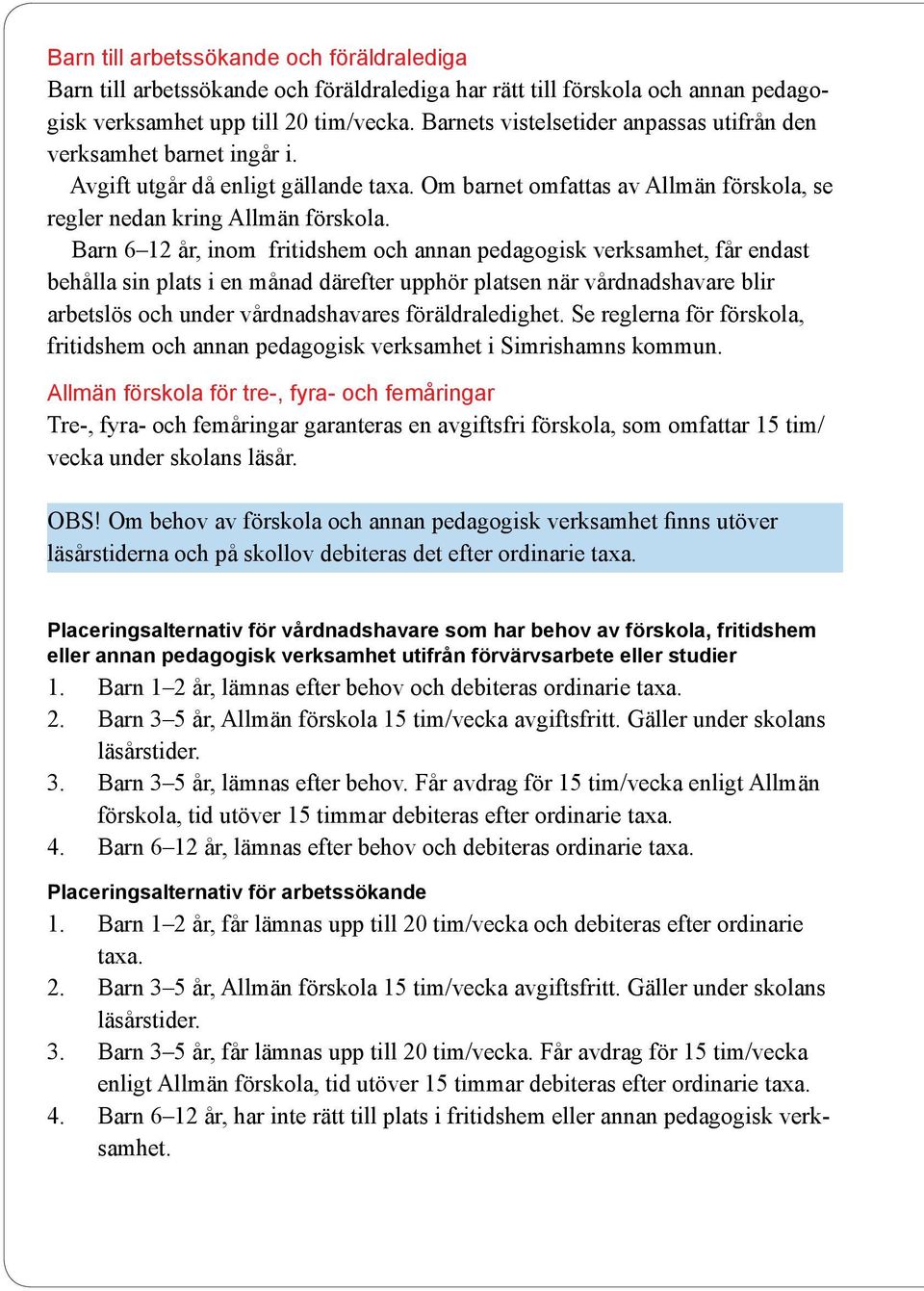 Barn till arbetssökande och föräldralediga
Barn till arbetssökande och föräldralediga har rätt till förskola och annan pedagogisk verksamhet upp till 20 tim/vecka. Barnets vistelsetider anpassas utifrån den verksamhet barnet ingår i.

Avgift utgår då enligt gällande taxa. Om barnet omfattas av Allmän förskola, se regler nedan kring Allmän förskola.

Barn 6–12 år, inom fritidshem och annan pedagogisk verksamhet, får endast behålla sin plats i en månad därefter upphör platsen när vårdnadshavare blir arbetslös och under vårdnadshavares föräldraledighet. Se reglerna för förskola, fritidshem och annan pedagogisk verksamhet i Simrishamns kommun.

Allmän förskola för tre-, fyra- och femåringar
Tre-, fyra- och femåringar garanteras en avgiftsfri förskola, som omfattar 15 tim/vecka under skolans läsår.

OBS! Om behov av förskola och annan pedagogisk verksamhet finns utöver läsårstiderna och på skollov debiteras det efter ordinarie taxa.

Placeringsalternativ för vårdnadshavare som har behov av förskola, fritidshem eller annan pedagogisk verksamhet utifrån förvärvsarbete eller studier
1. Barn 1–2 år, lämnas efter behov och debiteras ordinarie taxa.
2. Barn 3–5 år, Allmän förskola 15 tim/vecka avgiftsfritt. Gäller under skolans läsårstider.
3. Barn 3–5 år, lämnas efter behov. Får avdrag för 15 tim/vecka enligt Allmän förskola, tid utöver 15 timmar debiteras efter ordinarie taxa.
4. Barn 6–12 år, lämnas efter behov och debiteras ordinarie taxa.

Placeringsalternativ för arbetssökande
1. Barn 1–2 år, får lämnas upp till 20 tim/vecka och debiteras efter ordinarie taxa.
2. Barn 3–5 år, Allmän förskola 15 tim/vecka avgiftsfritt. Gäller under skolans läsårstider.
3. Barn 3–5 år, får lämnas upp till 20 tim/vecka. Får avdrag för 15 tim/vecka enligt Allmän förskola, tid utöver 15 timmar debiteras efter ordinarie taxa.
4. Barn 6–12 år, har inte rätt till plats i fritidshem eller annan pedagogisk verksamhet.